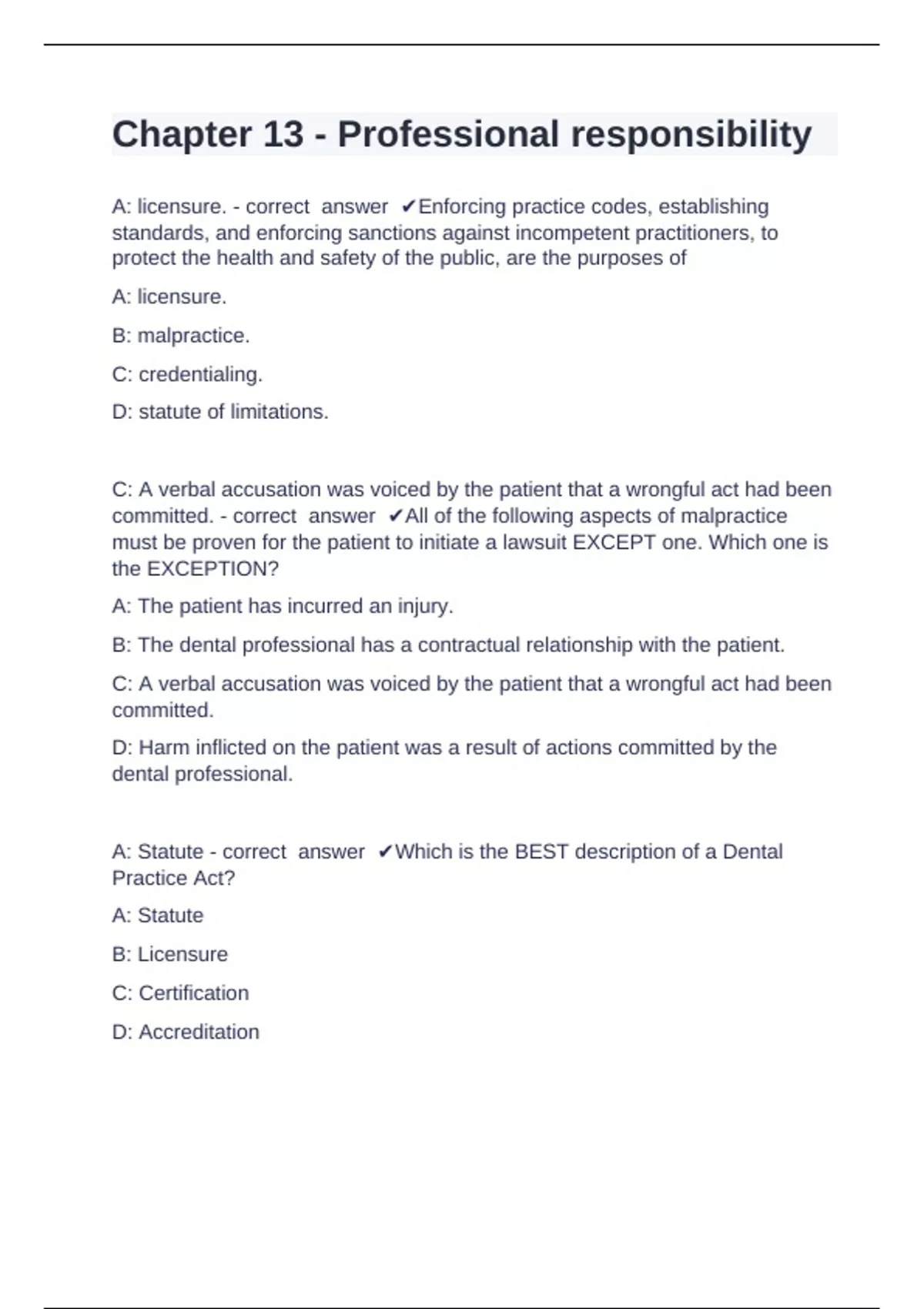 Chapter 13 - Professional responsibility

A: licensure. - correct answer ✔Enforcing practice codes, establishing standards, and enforcing sanctions against incompetent practitioners, to protect the health and safety of the public, are the purposes of

A: licensure.

B: malpractice.

C: credentialing.

D: statute of limitations.

C: A verbal accusation was voiced by the patient that a wrongful act had been committed. - correct answer ✔All of the following aspects of malpractice must be proven for the patient to initiate a lawsuit EXCEPT one. Which one is the EXCEPTION?

A: The patient has incurred an injury.

B: The dental professional has a contractual relationship with the patient.

C: A verbal accusation was voiced by the patient that a wrongful act had been committed.

D: Harm inflicted on the patient was a result of actions committed by the dental professional.

A: Statute - correct answer ✔Which is the BEST description of a Dental Practice Act?

A: Statute

B: Licensure

C: Certification

D: Accreditation